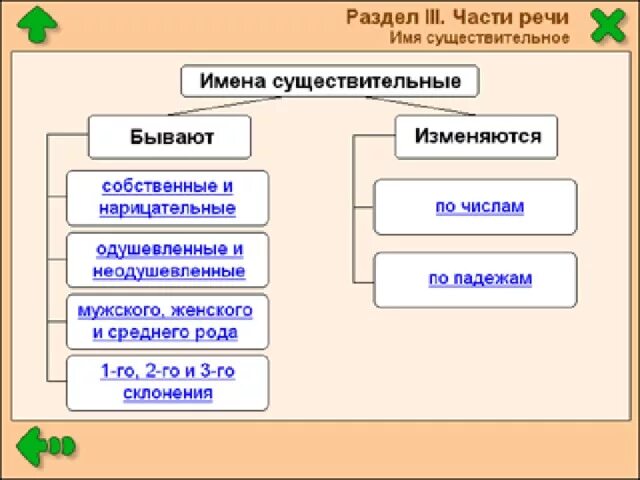 Раздел III. Части речи
Имя существительное

Имена существительные

Бывают

собственные и нарицательные

одушевленные и неодушевленные

мужского, женского и среднего рода

1-го, 2-го и 3-го склонения

Изменяются

по числам

по падежам